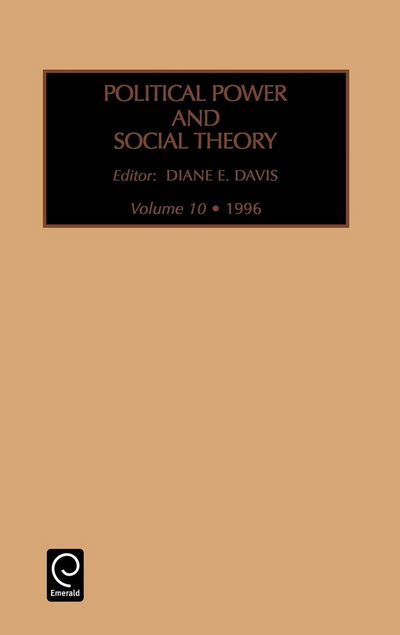 POLITICAL POWER AND SOCIAL THEORY

Editor: DIANE E. DAVIS

Volume 10 • 1996

Emerald